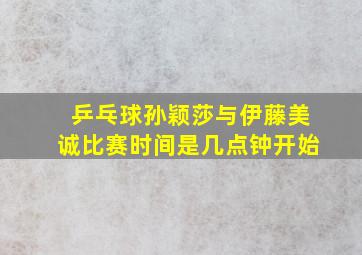 乒乓球孙颖莎与伊藤美诚比赛时间是几点钟开始